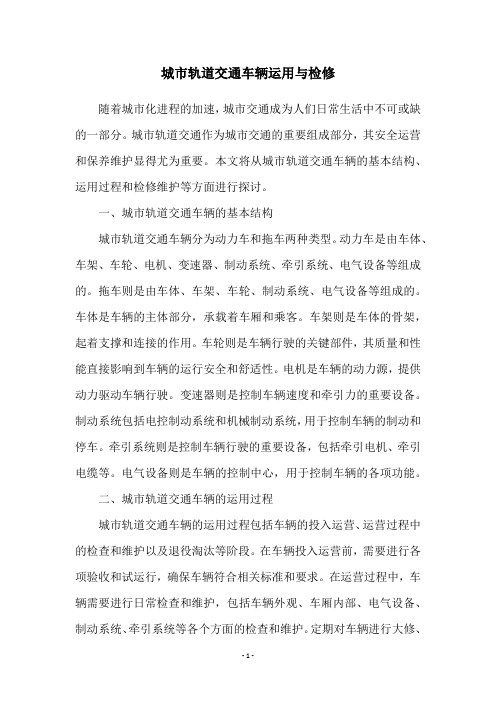 城市轨道交通车辆运用与检修

随着城市化进程的加速，城市交通成为人们日常生活中不可或缺的一部分。城市轨道交通作为城市交通的重要组成部分，其安全运营和保养维护显得尤为重要。本文将从城市轨道交通车辆的基本结构、运用过程和检修维护等方面进行探讨。

一、城市轨道交通车辆的基本结构

城市轨道交通车辆分为动力车和拖车两种类型。动力车是由车体、车架、车轮、电机、变速器、制动系统、牵引系统、电气设备等组成的。拖车则是由车体、车架、车轮、制动系统、电气设备等组成的。车体是车辆的主体部分，承载着车厢和乘客。车架则是车体的骨架，起着支撑和连接的作用。车轮则是车辆行驶的关键部件，其质量和性能直接影响到车辆的运行安全和舒适性。电机是车辆的动力源，提供动力驱动车辆行驶。变速器则是控制车辆速度和牵引力的重要设备。制动系统包括电控制动系统和机械制动系统，用于控制车辆的制动和停车。牵引系统则是控制车辆行驶的重要设备，包括牵引电机、牵引电缆等。电气设备则是车辆的控制中心，用于控制车辆的各项功能。

二、城市轨道交通车辆的运用过程

城市轨道交通车辆的运用过程包括车辆的投入运营、运营过程中的检查和维护以及退役淘汰等阶段。在车辆投入运营前，需要进行各项验收和试运行，确保车辆符合相关标准和要求。在运营过程中，车辆需要进行日常检查和维护，包括车辆外观、车厢内部、电气设备、制动系统、牵引系统等各个方面的检查和维护。定期对车辆进行大修、

- 1 -